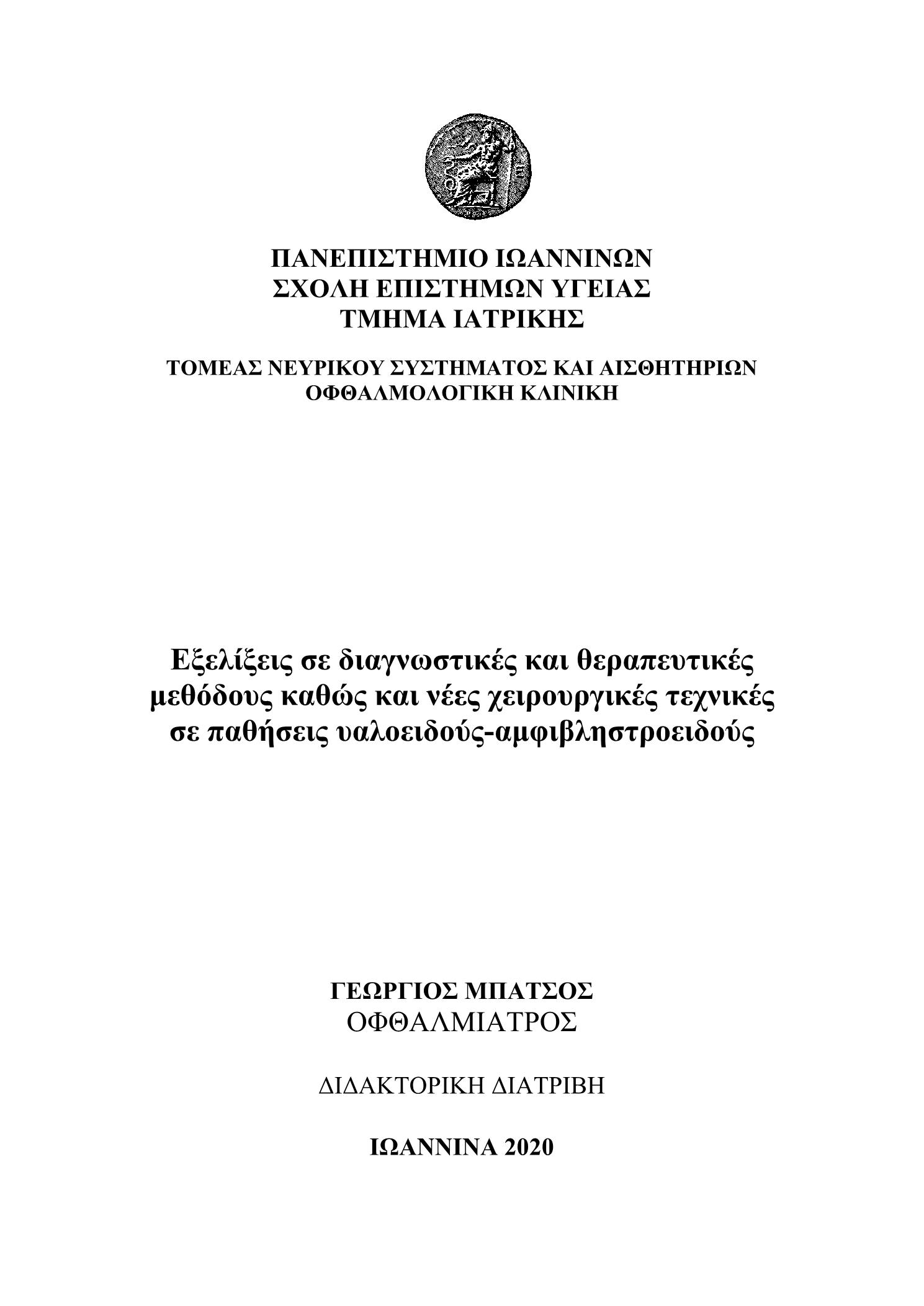 ΠΑΝΕΠΙΣΤΗΜΙΟ ΙΩΑΝΝΙΝΩΝ
ΣΧΟΛΗ ΕΠΙΣΤΗΜΩΝ ΥΓΕΙΑΣ
ΤΜΗΜΑ ΙΑΤΡΙΚΗΣ

ΤΟΜΕΑΣ ΝΕΥΡΙΚΟΥ ΣΥΣΤΗΜΑΤΟΣ ΚΑΙ ΑΙΣΘΗΤΗΡΙΩΝ
ΟΦΘΑΛΜΟΛΟΓΙΚΗ ΚΛΙΝΙΚΗ

Εξελίξεις σε διαγνωστικές και θεραπευτικές μεθόδους καθώς και νέες χειρουργικές τεχνικές σε παθήσεις υαλοειδούς-αμφιβληστροειδούς

ΓΕΩΡΓΙΟΣ ΜΠΑΤΣΟΣ
ΟΦΘΑΛΜΙΑΤΡΟΣ

ΔΙΔΑΚΤΟΡΙΚΗ ΔΙΑΤΡΙΒΗ

ΙΩΑΝΝΙΝΑ 2020